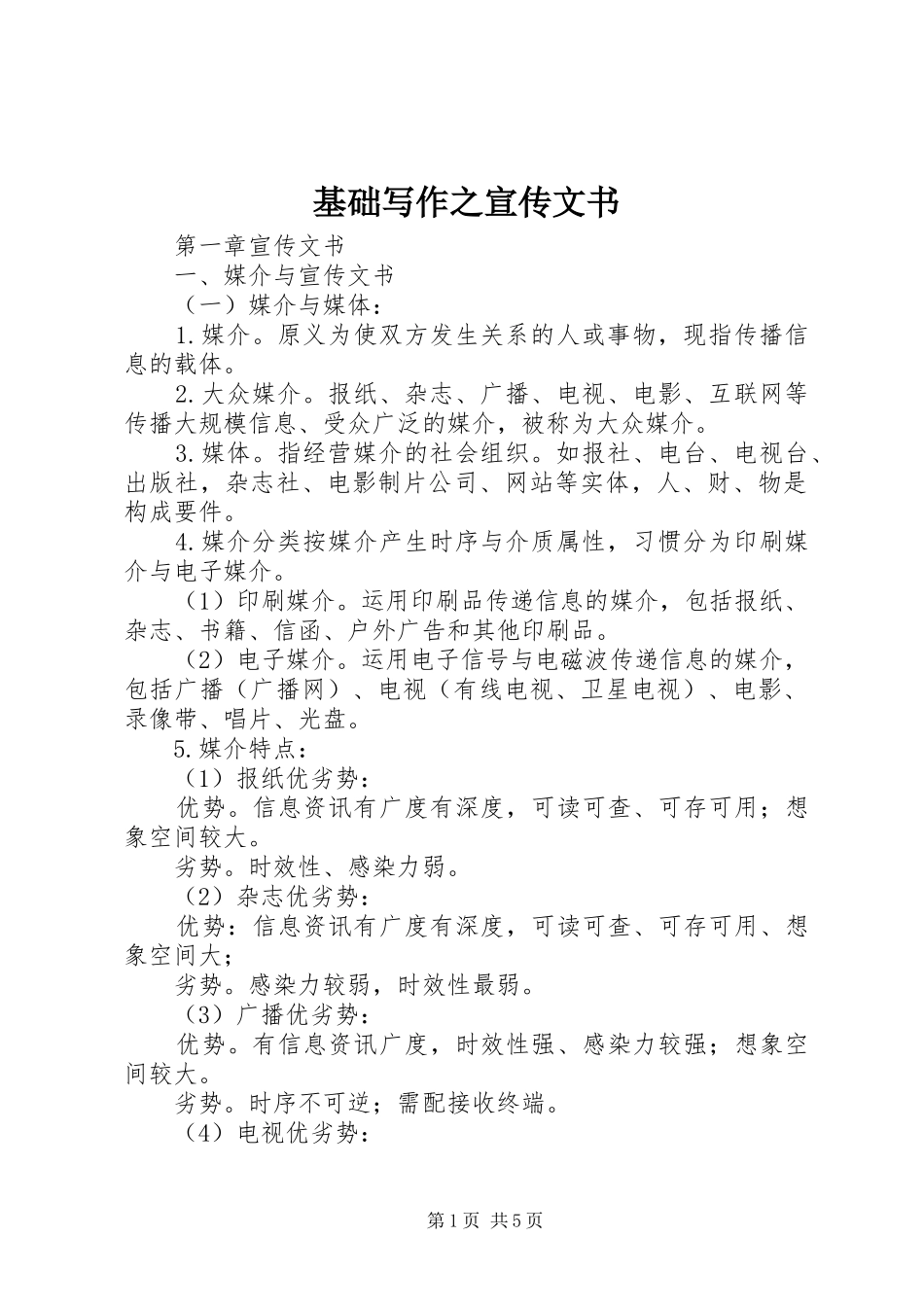 基础写作之宣传文书

第一章宣传文书

一、媒介与宣传文书

（一）媒介与媒体：

1.媒介。原义为使双方发生关系的人或事物，现指传播信息的载体。

2.大众媒介。报纸、杂志、广播、电视、电影、互联网等传播大规模信息、受众广泛的媒介，被称为大众媒介。

3.媒体。指经营媒介的社会组织。如报社、电台、电视台、出版社，杂志社、电影制片公司、网站等实体，人、财、物是构成要件。

4.媒介分类按媒介产生时序与介质属性，习惯分为印刷媒介与电子媒介。

（1）印刷媒介。运用印刷品传递信息的媒介，包括报纸、杂志、书籍、信函、户外广告和其他印刷品。

（2）电子媒介。运用电子信号与电磁波传递信息的媒介，包括广播（广播网）、电视（有线电视、卫星电视）、电影、录像带、唱片、光盘。

5.媒介特点：

（1）报纸优劣势：

优势。信息资讯有广度有深度，可读可查、可存可用；想象空间较大。

劣势。时效性、感染力弱。

（2）杂志优劣势：

优势：信息资讯有广度有深度，可读可查、可存可用、想象空间大；

劣势。感染力较弱，时效性最弱。

（3）广播优劣势：

优势。有信息资讯广度，时效性强、感染力较强；想象空间较大。

劣势。时序不可逆；需配接收终端。

（4）电视优劣势：

第1页 共5页